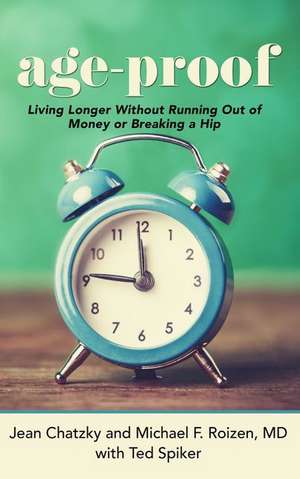 age-proof

Living Longer Without Running Out of Money or Breaking a Hip

11 12 1
10 2
9 3
8 4
7 6 5

Jean Chatzky and Michael F. Roizen, MD
with Ted Spiker